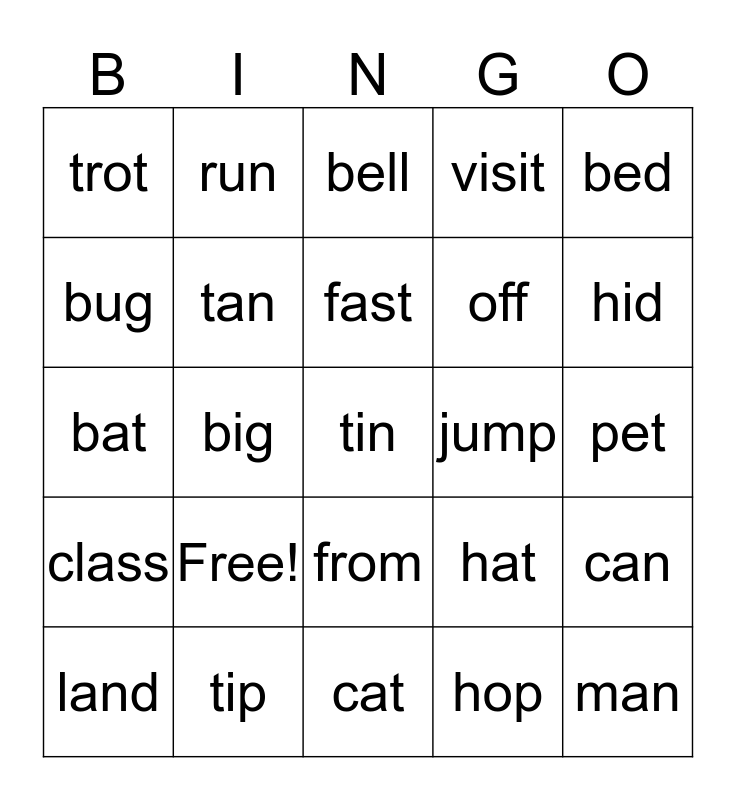 | B | I | N | G | O |
|---|---|---|---|---|
| trot | run | bell | visit | bed |
| bug | tan | fast | off | hid |
| bat | big | tin | jump | pet |
| class | Free! | from | hat | can |
| land | tip | cat | hop | man |